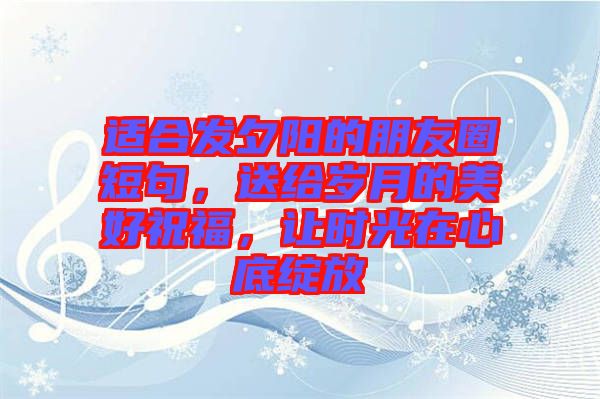 适合发夕阳的朋友圈短句，送给岁月的美好祝福，让时光在心底绽放